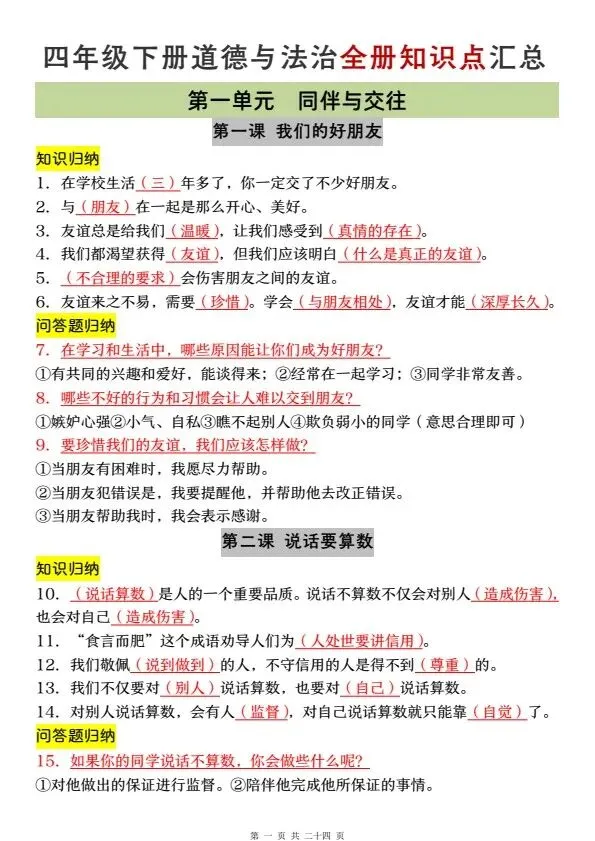 四年级下册道德与法治全册知识点汇总

第一单元　同伴与交往

第一课　我们的好朋友

知识归纳

1. 在学校生活（三）年多了，你一定交了不少好朋友。

2. 与（朋友）在一起是那么开心、美好。

3. 友谊总是给我们（温暖），让我们感受到（真情的存在）。

4. 我们都渴望获得（友谊），但我们应该明白（什么是真正的友谊）。

5. （不合理的要求）会伤害朋友之间的友谊。

6. 友谊来之不易，需要（珍惜）。学会（与朋友相处），友谊才能（深厚长久）。

问答题归纳

7. 在学习和生活中，哪些原因能让你们成为好朋友？

①有共同的兴趣和爱好，能谈得来；②经常在一起学习；③同学非常友善。

8. 哪些不好的行为和习惯会让人难以交到朋友？

①嫉妒心强②小气、自私③瞧不起别人④欺负弱小的同学（意思合理即可）

9. 要珍惜我们的友谊，我们应该怎样做？

①当朋友有困难时，我愿尽力帮助。

②当朋友犯错误是，我要提醒他，并帮助他去改正错误。

③当朋友帮助我时，我会表示感谢。

第二课　说话要算数

知识归纳

10. （说话算数）是人的一个重要品质。说话不算数不仅会对别人（造成伤害），也会对自己（造成伤害）。

11. “食言而肥”这个成语劝导人们为（人处世要讲信用）。

12. 我们敬佩（说到做到）的人，不守信用的人是得不到（尊重）的。

13. 我们不仅要对（别人）说话算数，也要对（自己）说话算数。

14. 对别人说话算数，会有人（监督），对自己说话算数就只能靠（自觉）了。

问答题归纳

15. 如果你的同学说话不算数，你会做些什么呢？

①对他做出的保证进行监督。②陪伴他完成他所保证的事情。

第 一 页 共 二十四 页